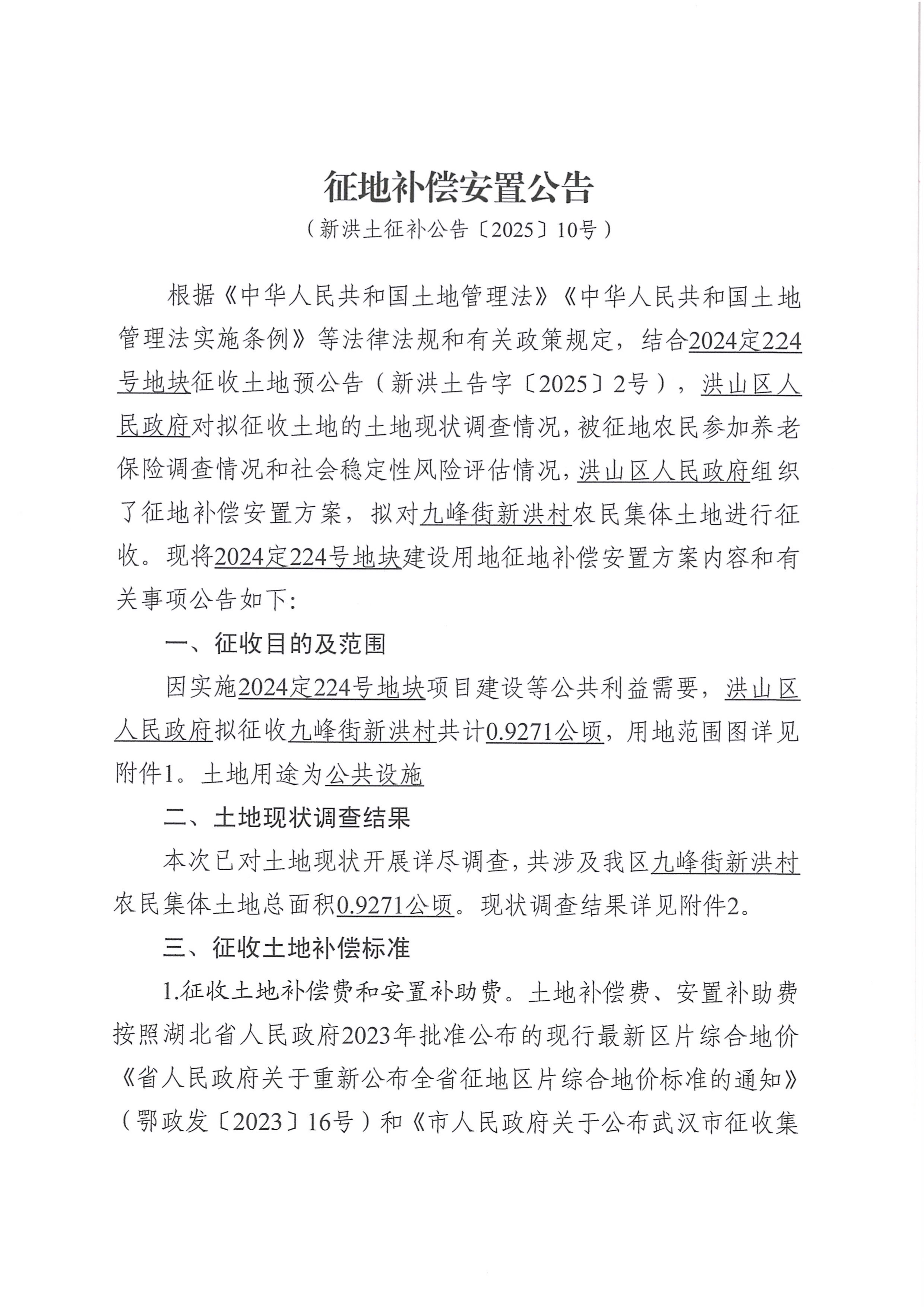 征地补偿安置公告

（新洪土征补公告〔2025〕10号）

根据《中华人民共和国土地管理法》《中华人民共和国土地管理法实施条例》等法律法规和有关政策规定，结合2024定224号地块征收土地预公告（新洪土告字〔2025〕2号），洪山区人民政府对拟征收土地的土地现状调查情况，被征地农民参加养老保险调查情况和社会稳定性风险评估情况，洪山区人民政府组织了征地补偿安置方案，拟对九峰街新洪村农民集体土地进行征收。现将2024定224号地块建设用地征地补偿安置方案内容和有关事项公告如下：

一、征收目的及范围

因实施2024定224号地块项目建设等公共利益需要，洪山区人民政府拟征收九峰街新洪村共计0.9271公顷，用地范围图详见附件1。土地用途为公共设施

二、土地现状调查结果

本次已对土地现状开展详尽调查，共涉及我区九峰街新洪村农民集体土地总面积0.9271公顷。现状调查结果详见附件2。

三、征收土地补偿标准

1.征收土地补偿费和安置补助费。土地补偿费、安置补助费按照湖北省人民政府2023年批准公布的现行最新区片综合地价《省人民政府关于重新公布全省征地区片综合地价标准的通知》（鄂政发〔2023〕16号）和《市人民政府关于公布武汉市征收集